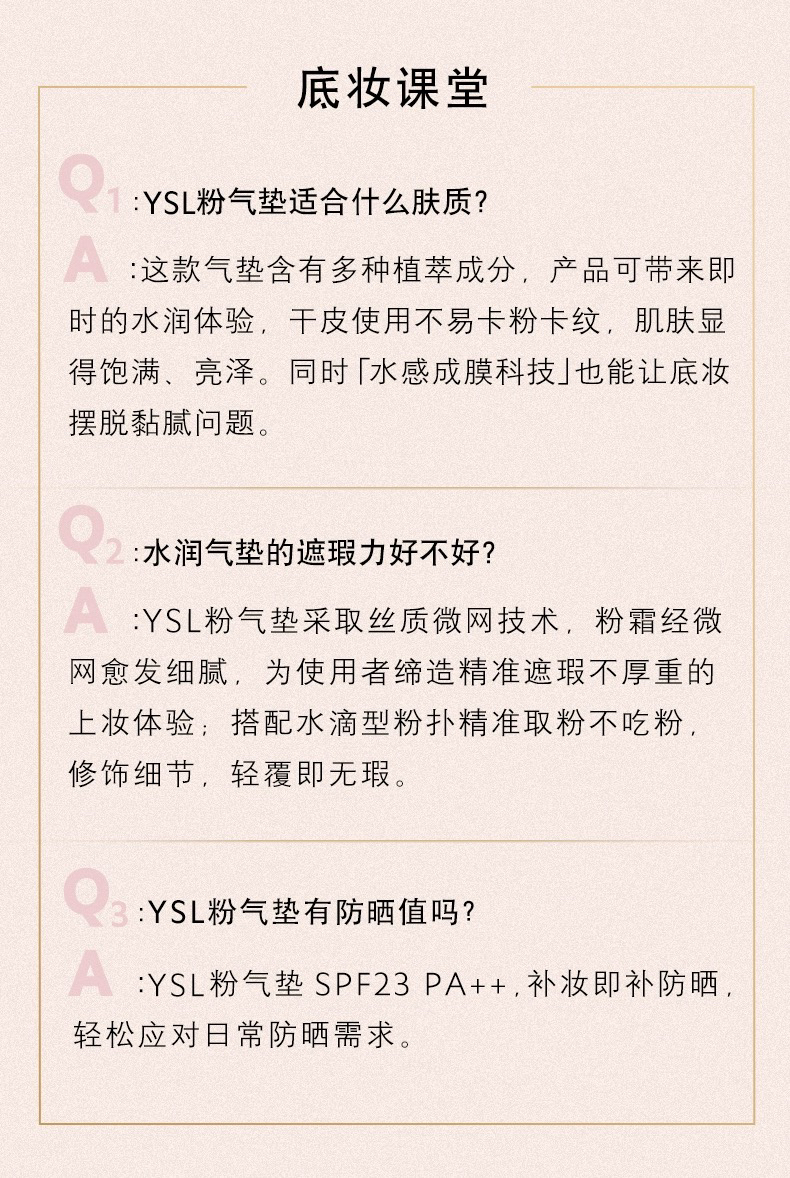 底妆课堂

Q1 :YSL粉气垫适合什么肤质?

A :这款气垫含有多种植萃成分，产品可带来即时的水润体验，干皮使用不易卡粉卡纹，肌肤显得饱满、亮泽。同时「水感成膜科技」也能让底妆摆脱黏腻问题。

Q2 :水润气垫的遮瑕力好不好?

A :YSL粉气垫采取丝质微网技术，粉霜经微网愈发细腻，为使用者缔造精准遮瑕不厚重的上妆体验；搭配水滴型粉扑精准取粉不吃粉，修饰细节，轻覆即无瑕。

Q3 :YSL粉气垫有防晒值吗?

A :YSL粉气垫 SPF23 PA++，补妆即补防晒，轻松应对日常防晒需求。